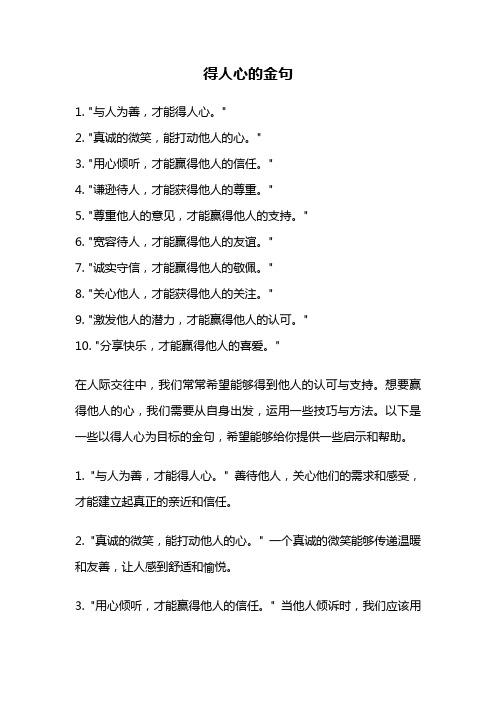 得人心的金句

1. "与人为善，才能得人心。"

2. "真诚的微笑，能打动他人的心。"

3. "用心倾听，才能赢得他人的信任。"

4. "谦逊待人，才能获得他人的尊重。"

5. "尊重他人的意见，才能赢得他人的支持。"

6. "宽容待人，才能赢得他人的友谊。"

7. "诚实守信，才能赢得他人的敬佩。"

8. "关心他人，才能获得他人的关注。"

9. "激发他人的潜力，才能赢得他人的认可。"

10. "分享快乐，才能赢得他人的喜爱。"

在人际交往中，我们常常希望能够得到他人的认可与支持。想要赢得他人的心，我们需要从自身出发，运用一些技巧与方法。以下是一些以得人心为目标的金句，希望能够给你提供一些启示和帮助。

1. "与人为善，才能得人心。" 善待他人，关心他们的需求和感受，才能建立起真正的亲近和信任。

2. "真诚的微笑，能打动他人的心。" 一个真诚的微笑能够传递温暖和友善，让人感到舒适和愉悦。

3. "用心倾听，才能赢得他人的信任。" 当他人倾诉时，我们应该用